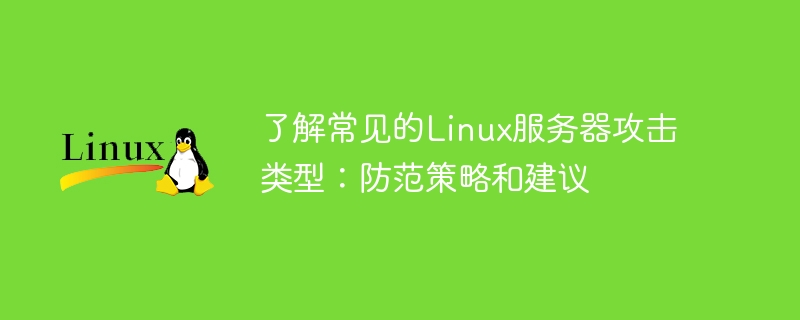 Linux

了解常见的Linux服务器攻击类型：防范策略和建议